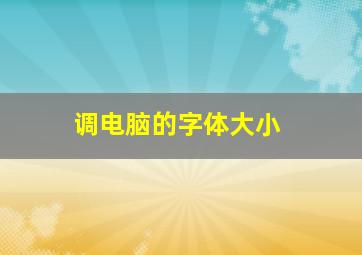 调电脑的字体大小